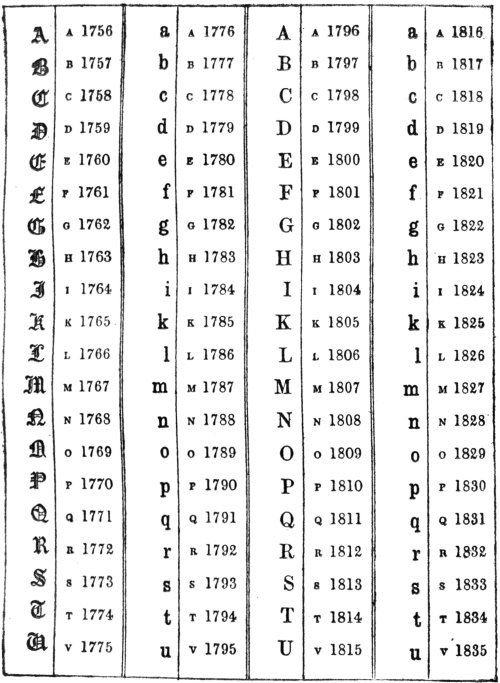 | | | | | | | | |
|---|---|---|---|---|---|---|---|
| A | A 1756 | a | A 1776 | A | A 1796 | a | A 1816 |
| B | B 1757 | b | B 1777 | B | B 1797 | b | B 1817 |
| C | C 1758 | c | C 1778 | C | C 1798 | c | C 1818 |
| D | D 1759 | d | D 1779 | D | D 1799 | d | D 1819 |
| E | E 1760 | e | E 1780 | E | E 1800 | e | E 1820 |
| F | F 1761 | f | F 1781 | F | F 1801 | f | F 1821 |
| G | G 1762 | g | G 1782 | G | G 1802 | g | G 1822 |
| H | H 1763 | h | H 1783 | H | H 1803 | h | H 1823 |
| I | I 1764 | i | I 1784 | I | I 1804 | i | I 1824 |
| K | K 1765 | k | K 1785 | K | K 1805 | k | K 1825 |
| L | L 1766 | l | L 1786 | L | L 1806 | l | L 1826 |
| M | M 1767 | m | M 1787 | M | M 1807 | m | M 1827 |
| N | N 1768 | n | N 1788 | N | N 1808 | n | N 1828 |
| O | O 1769 | o | O 1789 | O | O 1809 | o | O 1829 |
| P | P 1770 | p | P 1790 | P | P 1810 | p | P 1830 |
| Q | Q 1771 | q | Q 1791 | Q | Q 1811 | q | Q 1831 |
| R | R 1772 | r | R 1792 | R | R 1812 | r | R 1832 |
| S | S 1773 | s | S 1793 | S | S 1813 | s | S 1833 |
| T | T 1774 | t | T 1794 | T | T 1814 | t | T 1834 |
| U | V 1775 | u | V 1795 | U | V 1815 | u | V 1835 |